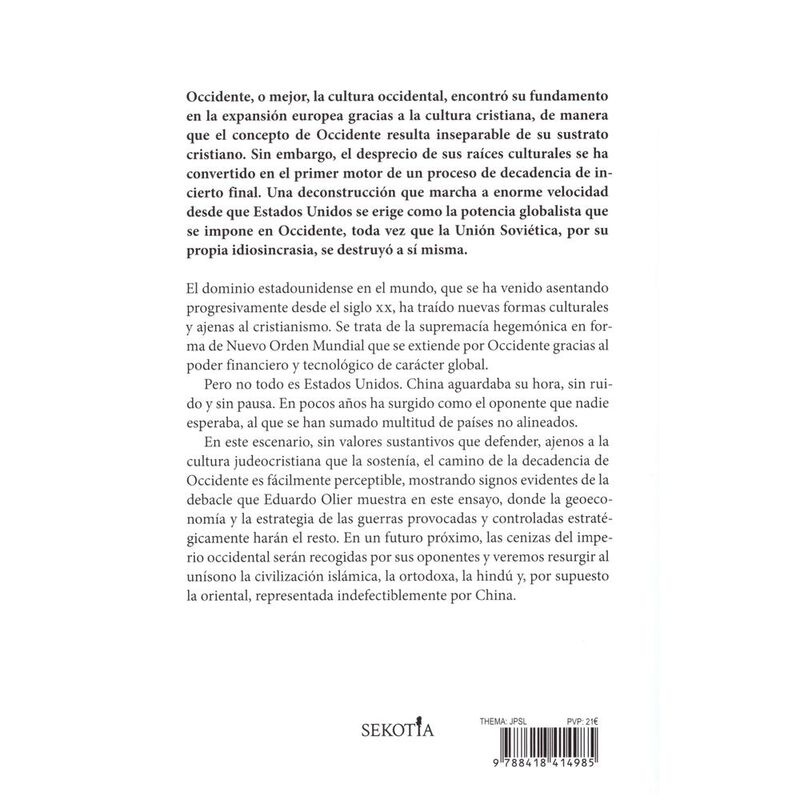 Occidente, o mejor, la cultura occidental, encontró su fundamento en la expansión europea gracias a la cultura cristiana, de manera que el concepto de Occidente resulta inseparable de su sustrato cristiano. Sin embargo, el desprecio de sus raíces culturales se ha convertido en el primer motor de un proceso de decadencia de incierto final. Una deconstrucción que marcha a enorme velocidad desde que Estados Unidos se erige como la potencia globalista que se impone en Occidente, toda vez que la Unión Soviética, por su propia idiosincrasia, se destruyó a sí misma.

El dominio estadounidense en el mundo, que se ha venido asentando progresivamente desde el siglo XX, ha traído nuevas formas culturales y ajenas al cristianismo. Se trata de la supremacía hegemónica en forma de Nuevo Orden Mundial que se extiende por Occidente gracias al poder financiero y tecnológico de carácter global.

Pero no todo es Estados Unidos. China aguardaba su hora, sin ruido y sin pausa. En pocos años ha surgido como el oponente que nadie esperaba, al que se han sumado multitud de países no alineados.

En este escenario, sin valores sustantivos que defender, ajenos a la cultura judeocristiana que la sostenía, el camino de la decadencia de Occidente es fácilmente perceptible, mostrando signos evidentes de la debacle que Eduardo Olier muestra en este ensayo, donde la geoeconomía y la estrategia de las guerras provocadas y controladas estratégicamente harán el resto. En un futuro próximo, las cenizas del imperio occidental serán recogidas por sus oponentes y veremos resurgir al unísono la civilización islámica, la ortodoxa, la hindú y, por supuesto la oriental, representada indefectiblemente por China.

SEKOTIA

THEMA: JPSL PVP: 21€

9 788418 414985